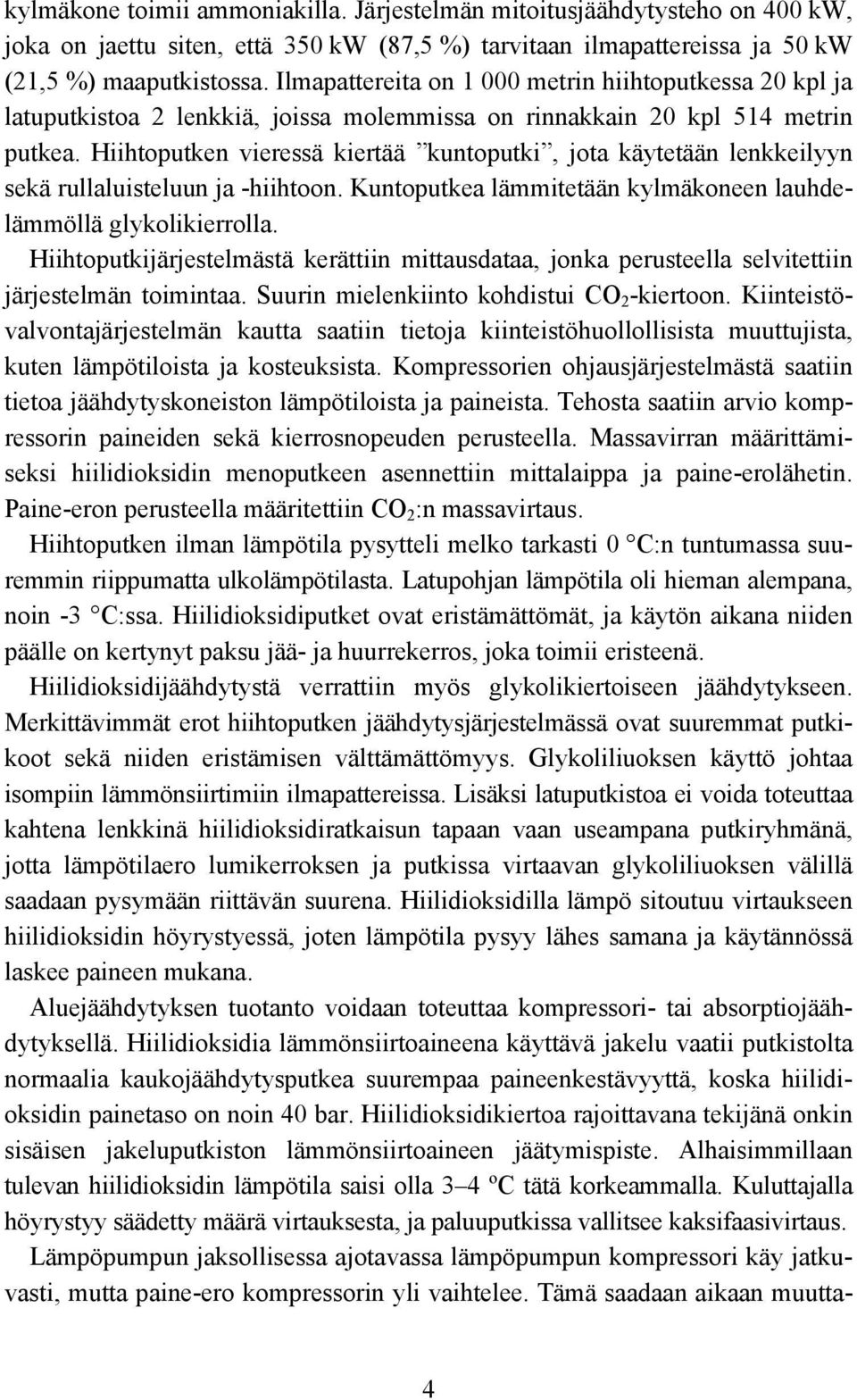 kylmäkone toimii ammoniakilla. Järjestelmän mitoitusjäähdytysteho on 400 kW, joka on jaettu siten, että 350 kW (87,5 %) tarvitaan ilmapattereissa ja 50 kW (21,5 %) maaputkistossa. Ilmapattereita on 1 000 metrin hiihtoputkessa 20 kpl ja latuputkistoa 2 lenkkiä, joissa molemmissa on rinnakkain 20 kpl 514 metrin putkea. Hiihtoputken vieressä kiertää ”kuntoputki”, jota käytetään lenkkeilyyn sekä rullaluisteluun ja -hiihtoon. Kuntoputkea lämmitetään kylmäkoneen lauhdelämmöllä glykolikierrolla.

Hiihtoputkijärjestelmästä kerättiin mittausdataa, jonka perusteella selvitettiin järjestelmän toimintaa. Suurin mielenkiinto kohdistui $CO_2$-kiertoon. Kiinteistövalvontajärjestelmän kautta saatiin tietoja kiinteistöhuollollisista muuttujista, kuten lämpötiloista ja kosteuksista. Kompressorien ohjausjärjestelmästä saatiin tietoa jäähdytyskoneiston lämpötiloista ja paineista. Tehosta saatiin arvio kompressorin paineiden sekä kierrosnopeuden perusteella. Massavirran määrittämiseksi hiilidioksidin menoputkeen asennettiin mittalaippa ja paine-erolähetin. Paine-eron perusteella määritettiin $CO_2$:n massavirtaus.

Hiihtoputken ilman lämpötila pysytteli melko tarkasti 0 °C:n tuntumassa suuremmin riippumatta ulkolämpötilasta. Latupohjan lämpötila oli hieman alempana, noin -3 °C:ssa. Hiilidioksidiputket ovat eristämättömät, ja käytön aikana niiden päälle on kertynyt paksu jää- ja huurrekerros, joka toimii eristeenä.

Hiilidioksidijäähdytystä verrattiin myös glykolikiertoiseen jäähdytykseen. Merkittävimmät erot hiihtoputken jäähdytysjärjestelmässä ovat suuremmat putkikoot sekä niiden eristämisen välttämättömyys. Glykoliliuoksen käyttö johtaa isompiin lämmönsiirtimiin ilmapattereissa. Lisäksi latuputkistoa ei voida toteuttaa kahtena lenkkinä hiilidioksidiratkaisun tapaan vaan useampana putkiryhmänä, jotta lämpötilaero lumikerroksen ja putkissa virtaavan glykoliliuoksen välillä saadaan pysymään riittävän suurena. Hiilidioksidilla lämpö sitoutuu virtaukseen hiilidioksidin höyrystyessä, joten lämpötila pysyy lähes samana ja käytännössä laskee paineen mukana.

Aluejäähdytyksen tuotanto voidaan toteuttaa kompressori- tai absorptiojäähdytyksellä. Hiilidioksidia lämmönsiirtoaineena käyttävä jakelu vaatii putkistolta normaalia kaukojäähdytysputkea suurempaa paineenkestävyyttä, koska hiilidioksidin painetaso on noin 40 bar. Hiilidioksidikiertoa rajoittavana tekijänä onkin sisäisen jakeluputkiston lämmönsiirtoaineen jäätymispiste. Alhaisimmillaan tulevan hiilidioksidin lämpötila saisi olla 3–4 ºC tätä korkeammalla. Kuluttajalla höyrystyy säädetty määrä virtauksesta, ja paluuputkissa vallitsee kaksifaasivirtaus.

Lämpöpumpun jaksollisessa ajotavassa lämpöpumpun kompressori käy jatkuvasti, mutta paine-ero kompressorin yli vaihtelee. Tämä saadaan aikaan muutta-

4